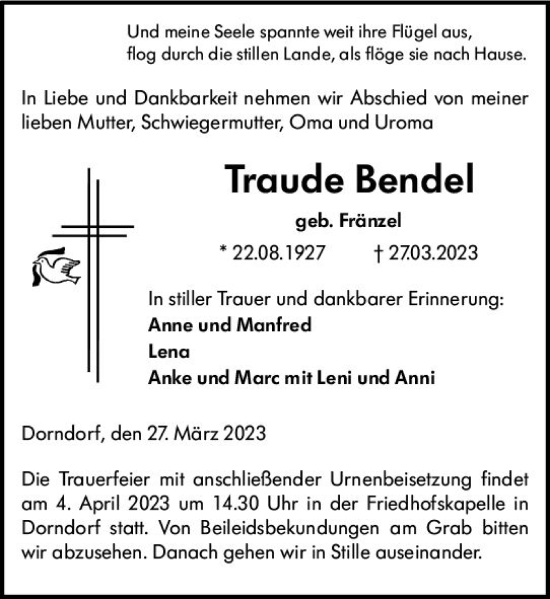 Und meine Seele spannte weit ihre Flügel aus,
flog durch die stillen Lande, als flöge sie nach Hause.

In Liebe und Dankbarkeit nehmen wir Abschied von meiner lieben Mutter, Schwiegermutter, Oma und Uroma

Traude Bendel

geb. Fränzel

* 22.08.1927 † 27.03.2023

In stiller Trauer und dankbarer Erinnerung:
Anne und Manfred
Lena
Anke und Marc mit Leni und Anni

Dorndorf, den 27. März 2023

Die Trauerfeier mit anschließender Urnenbeisetzung findet am 4. April 2023 um 14.30 Uhr in der Friedhofskapelle in Dorndorf statt. Von Beileidsbekundungen am Grab bitten wir abzusehen. Danach gehen wir in Stille auseinander.